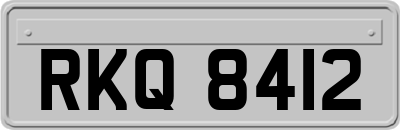 RKQ 8412